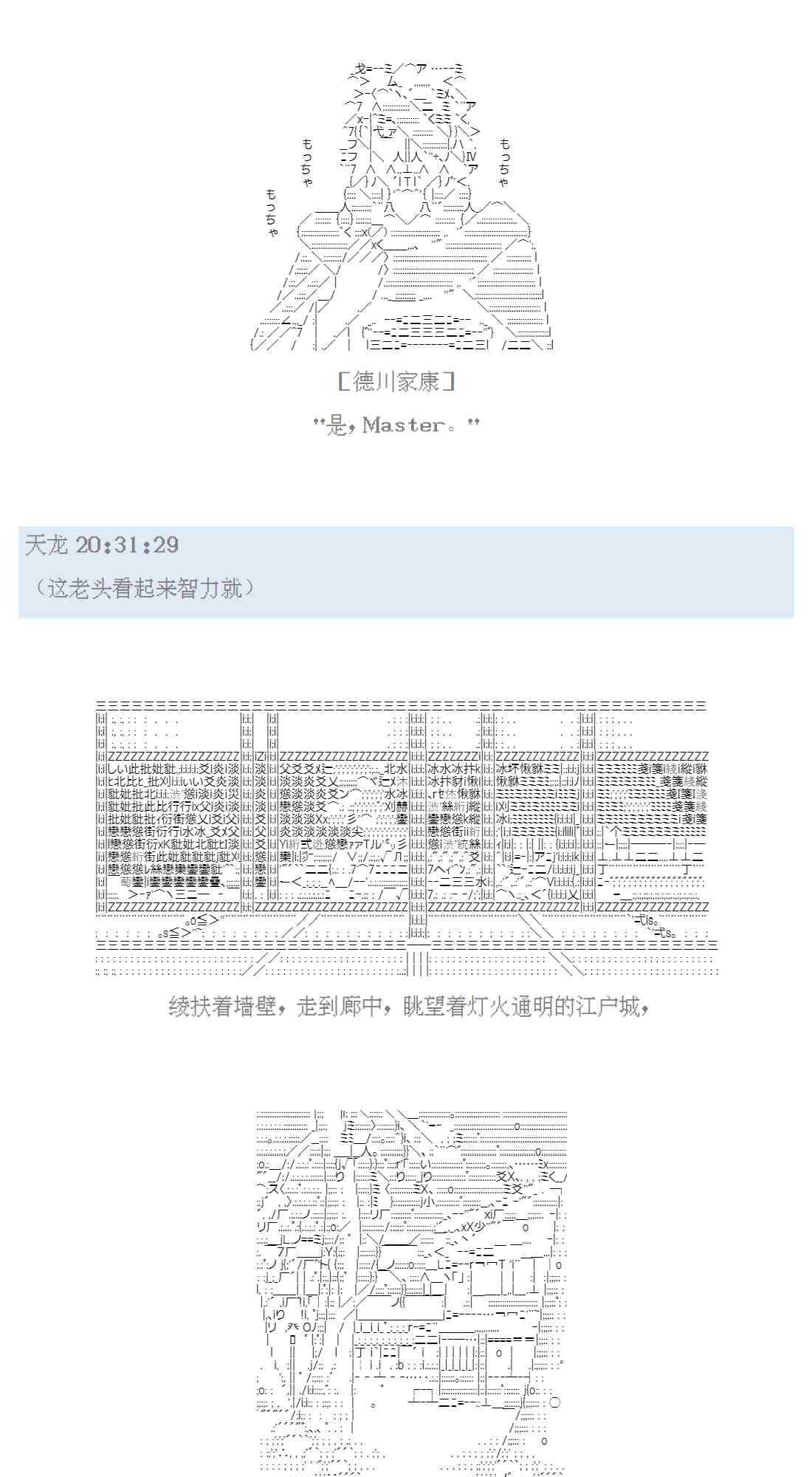 もっちゃ

もっちゃ

もっちゃ

[德川家康]

"是，Master。"

天龙 20:31:29

（这老头看起来智力就）

绫扶着墙壁，走到廊中，眺望着灯火通明的江户城，